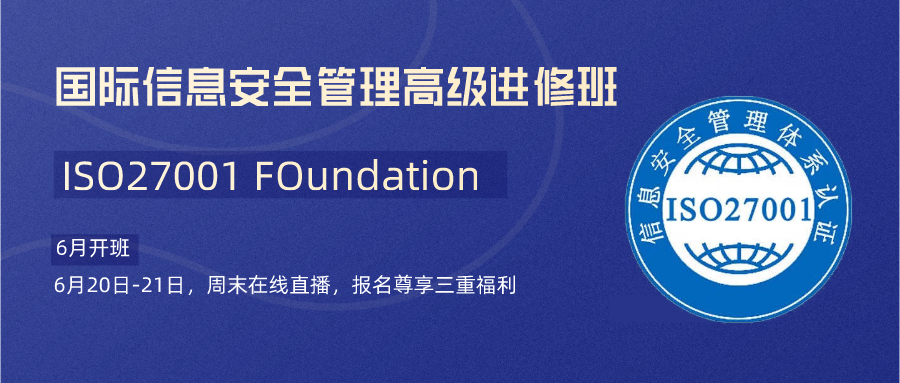 国际信息安全管理高级进修班

ISO27001 FOundation

6月开班

6月20日-21日，周末在线直播，报名尊享三重福利

信息安全管理体系认证

ISO27001